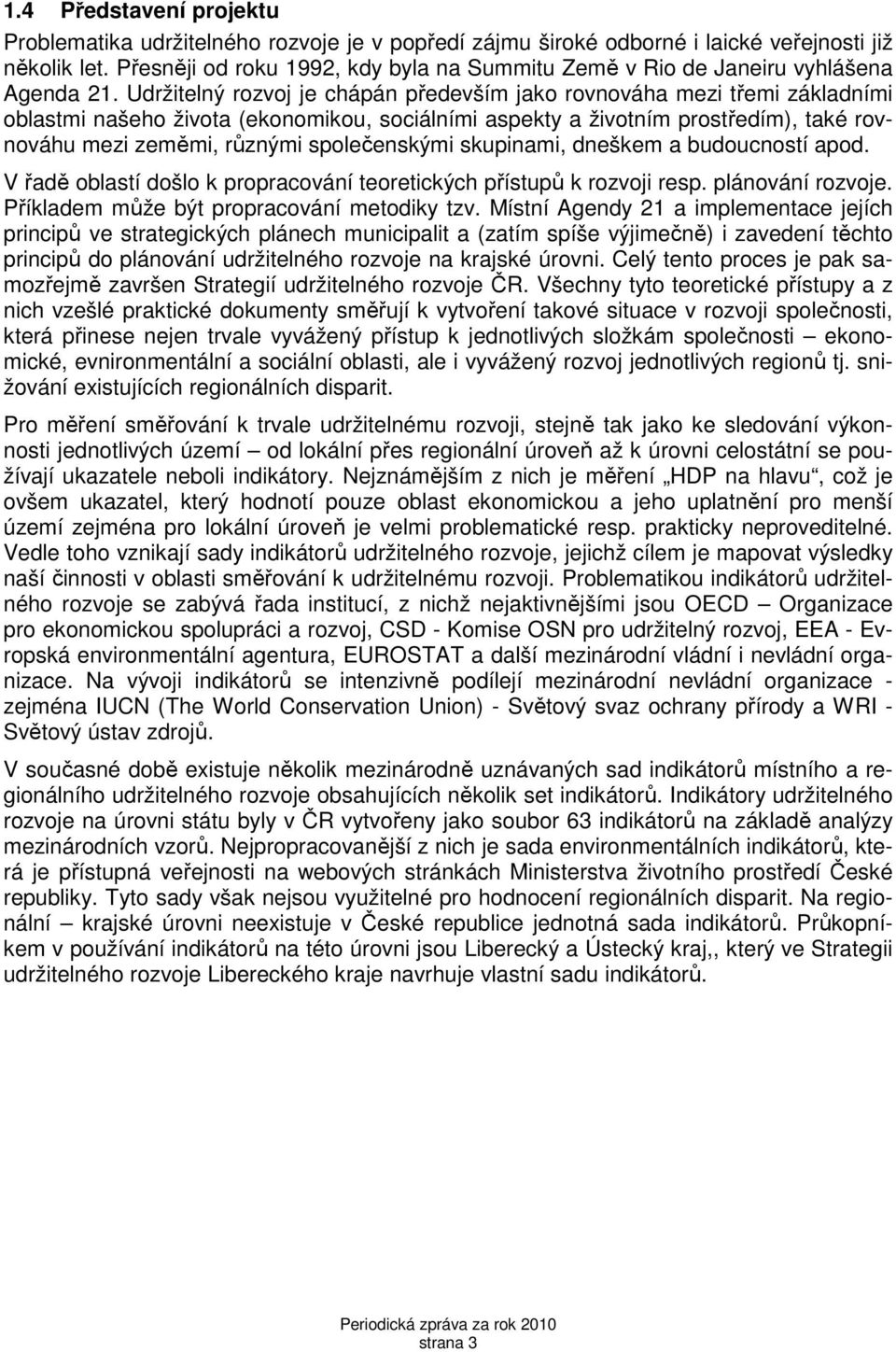 1.4 Představení projektu

Problematika udržitelného rozvoje je v popředí zájmu široké odborné i laické veřejnosti již několik let. Přesněji od roku 1992, kdy byla na Summitu Země v Rio de Janeiru vyhlášena Agenda 21. Udržitelný rozvoj je chápán především jako rovnováha mezi třemi základními oblastmi našeho života (ekonomikou, sociálními aspekty a životním prostředím), také rovnováhu mezi zeměmi, různými společenskými skupinami, dneškem a budoucností apod. V řadě oblastí došlo k propracování teoretických přístupů k rozvoji resp. plánování rozvoje. Příkladem může být propracování metodiky tzv. Místní Agendy 21 a implementace jejích principů ve strategických plánech municipalit a (zatím spíše výjimečně) i zavedení těchto principů do plánování udržitelného rozvoje na krajské úrovni. Celý tento proces je pak samozřejmě završen Strategií udržitelného rozvoje ČR. Všechny tyto teoretické přístupy a z nich vzešlé praktické dokumenty směřují k vytvoření takové situace v rozvoji společnosti, která přinese nejen trvale vyvážený přístup k jednotlivých složkám společnosti – ekonomické, evnironmentální a sociální oblasti, ale i vyvážený rozvoj jednotlivých regionů tj. snižování existujících regionálních disparit.

Pro měření směřování k trvale udržitelnému rozvoji, stejně tak jako ke sledování výkonnosti jednotlivých území – od lokální přes regionální úroveň až k úrovni celostátní se používají ukazatele neboli indikátory. Nejznámějším z nich je měření „HDP na hlavu“, což je ovšem ukazatel, který hodnotí pouze oblast ekonomickou a jeho uplatnění pro menší území zejména pro lokální úroveň je velmi problematické resp. prakticky neproveditelné. Vedle toho vznikají sady indikátorů udržitelného rozvoje, jejichž cílem je mapovat výsledky naší činnosti v oblasti směřování k udržitelnému rozvoji. Problematikou indikátorů udržitelného rozvoje se zabývá řada institucí, z nichž nejaktivnějšími jsou OECD – Organizace pro ekonomickou spolupráci a rozvoj, CSD - Komise OSN pro udržitelný rozvoj, EEA - Evropská environmentální agentura, EUROSTAT a další mezinárodní vládní i nevládní organizace. Na vývoji indikátorů se intenzivně podílejí mezinárodní nevládní organizace - zejména IUCN (The World Conservation Union) - Světový svaz ochrany přírody a WRI - Světový ústav zdrojů.

V současné době existuje několik mezinárodně uznávaných sad indikátorů místního a regionálního udržitelného rozvoje obsahujících několik set indikátorů. Indikátory udržitelného rozvoje na úrovni státu byly v ČR vytvořeny jako soubor 63 indikátorů na základě analýzy mezinárodních vzorů. Nejpropracovanější z nich je sada environmentálních indikátorů, která je přístupná veřejnosti na webových stránkách Ministerstva životního prostředí České republiky. Tyto sady však nejsou využitelné pro hodnocení regionálních disparit. Na regionální – krajské úrovni neexistuje v České republice jednotná sada indikátorů. Průkopníkem v používání indikátorů na této úrovni jsou Liberecký a Ústecký kraj,, který ve Strategii udržitelného rozvoje Libereckého kraje navrhuje vlastní sadu indikátorů.

Periodická zpráva za rok 2010
strana 3